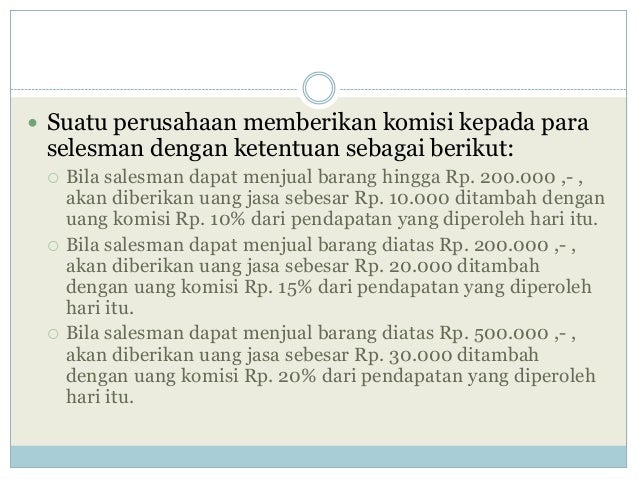 Suatu perusahaan memberikan komisi kepada para selesman dengan ketentuan sebagai berikut:

Bila salesman dapat menjual barang hingga Rp. 200.000 ,- , akan diberikan uang jasa sebesar Rp. 10.000 ditambah dengan uang komisi Rp. 10% dari pendapatan yang diperoleh hari itu.

Bila salesman dapat menjual barang diatas Rp. 200.000 ,- , akan diberikan uang jasa sebesar Rp. 20.000 ditambah dengan uang komisi Rp. 15% dari pendapatan yang diperoleh hari itu.

Bila salesman dapat menjual barang diatas Rp. 500.000 ,- , akan diberikan uang jasa sebesar Rp. 30.000 ditambah dengan uang komisi Rp. 20% dari pendapatan yang diperoleh hari itu.